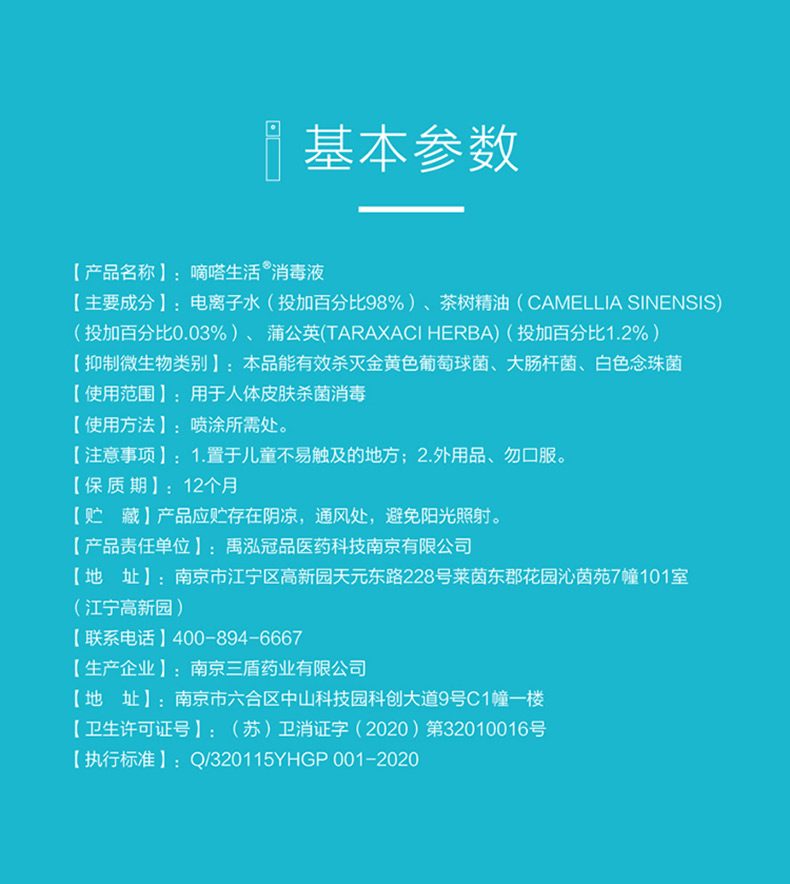 基本参数

【产品名称】：嘀嗒生活®消毒液
【主要成分】：电离子水（投加百分比98%）、茶树精油（CAMELLIA SINENSIS）（投加百分比0.03%）、蒲公英(TARAXACI HERBA)（投加百分比1.2%）
【抑制微生物类别】：本品能有效杀灭金黄色葡萄球菌、大肠杆菌、白色念珠菌
【使用范围】：用于人体皮肤杀菌消毒
【使用方法】：喷涂所需处。
【注意事项】：1.置于儿童不易触及的地方；2.外用品、勿口服。
【保 质 期】：12个月
【贮　藏】产品应贮存在阴凉，通风处，避免阳光照射。
【产品责任单位】：禹泓冠品医药科技南京有限公司
【地　址】：南京市江宁区高新园天元东路228号莱茵东郡花园沁茵苑7幢101室（江宁高新园）
【联系电话】400-894-6667
【生产企业】：南京三盾药业有限公司
【地　址】：南京市六合区中山科技园科创大道9号C1幢一楼
【卫生许可证号】：（苏）卫消证字（2020）第32010016号
【执行标准】：Q/320115YHGP 001-2020